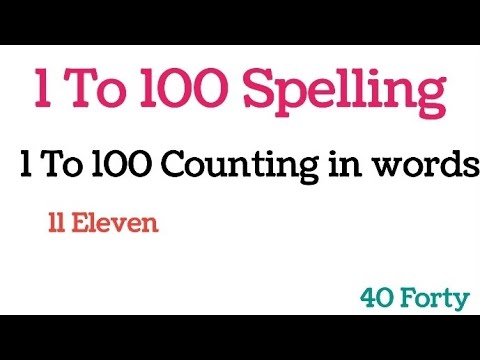 1 To 100 Spelling

1 To 100 Counting in words

11 Eleven

40 Forty